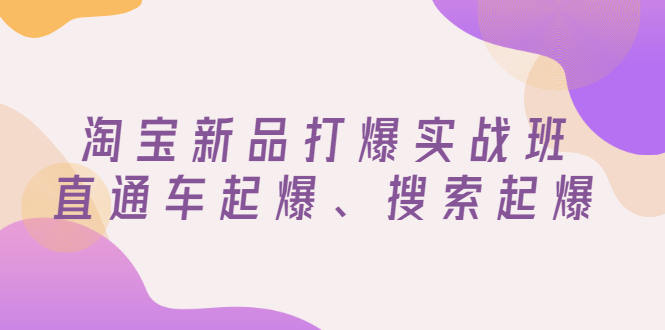 淘宝新品打爆实战班
直通车起爆、搜索起爆